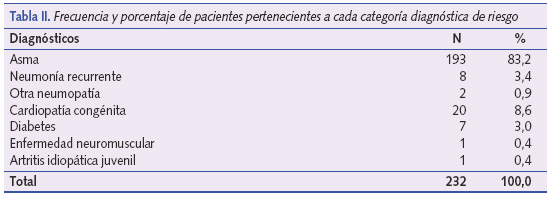 Tabla II. Frecuencia y porcentaje de pacientes pertenecientes a cada categoría diagnóstica de riesgo

| Diagnósticos | N | % |
|---|---|---|
| Asma | 193 | 83,2 |
| Neumonía recurrente | 8 | 3,4 |
| Otra neumopatía | 2 | 0,9 |
| Cardiopatía congénita | 20 | 8,6 |
| Diabetes | 7 | 3,0 |
| Enfermedad neuromuscular | 1 | 0,4 |
| Artritis idiopática juvenil | 1 | 0,4 |
| Total | 232 | 100,0 |